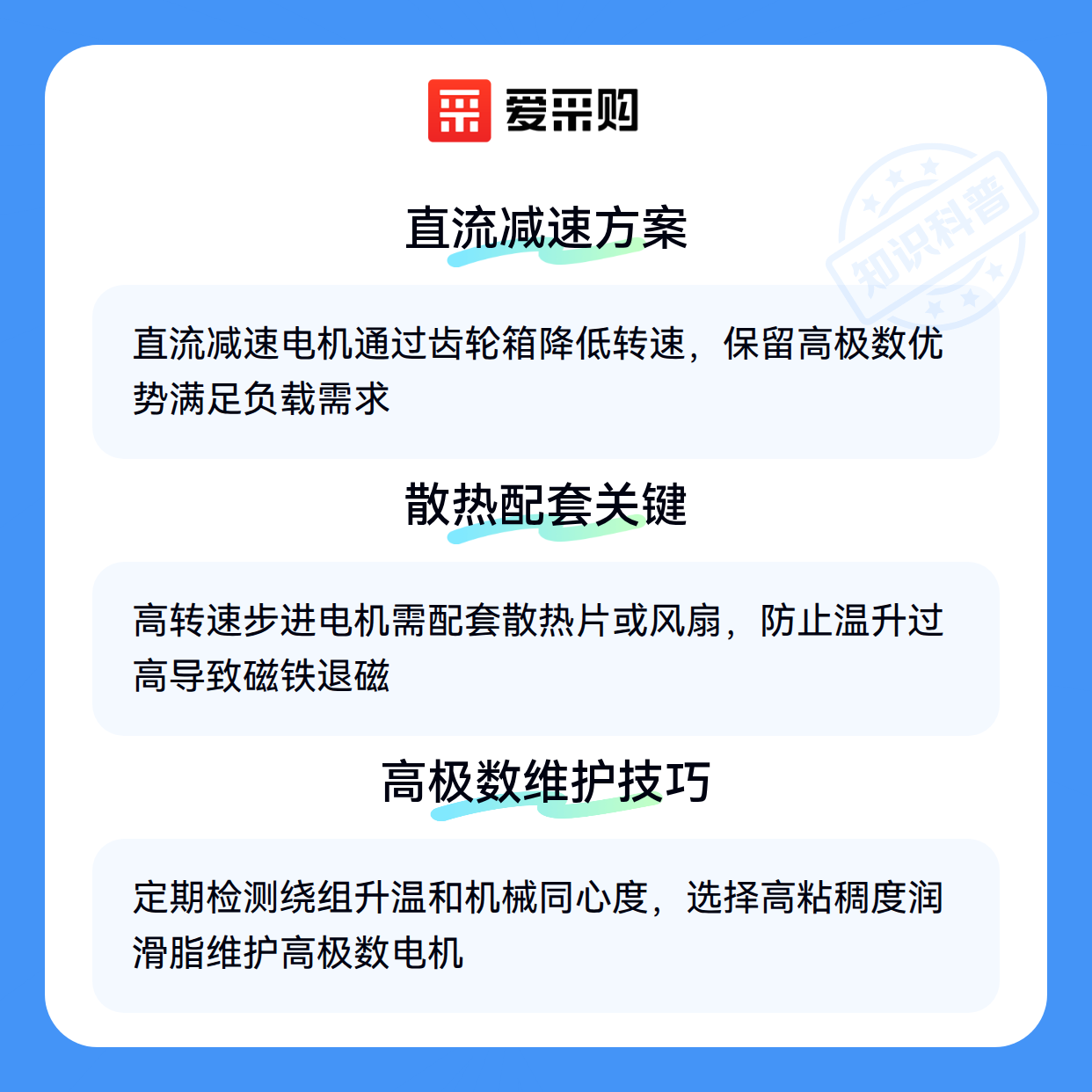 爱采购

直流减速方案

直流减速电机通过齿轮箱降低转速，保留高极数优势满足负载需求

散热配套关键

高转速步进电机需配套散热片或风扇，防止温升过高导致磁铁退磁

高极数维护技巧

定期检测绕组升温和机械同心度，选择高粘稠度润滑脂维护高极数电机

知识科普